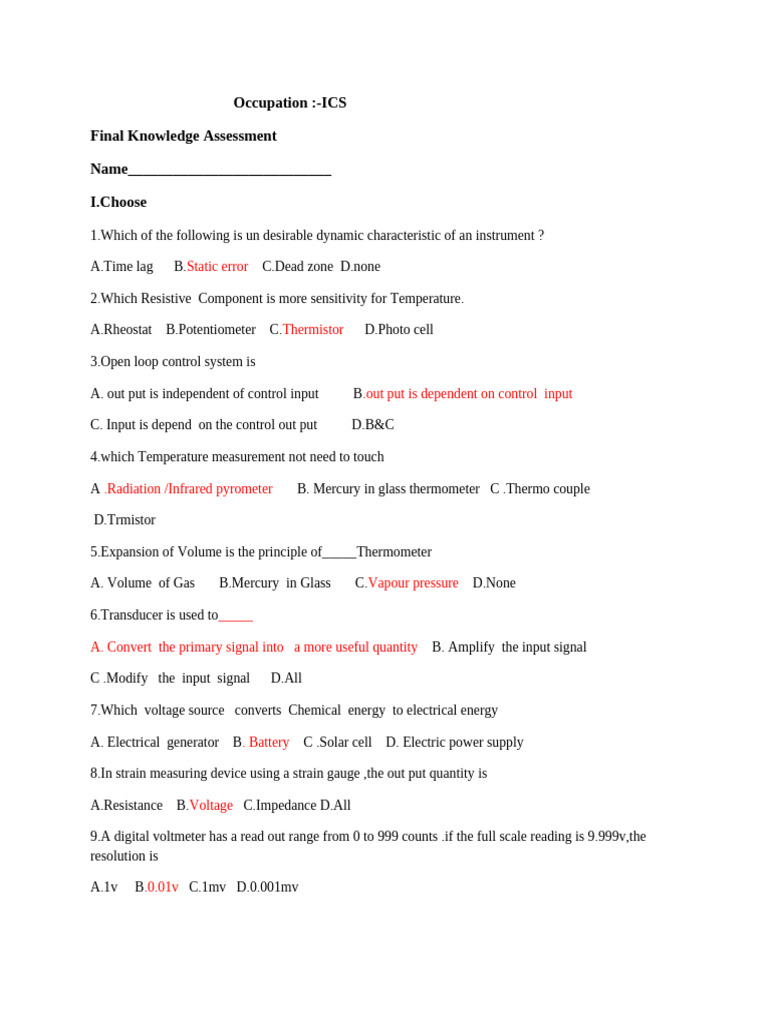 Occupation :-ICS

Final Knowledge Assessment

Name___________________________

I.Choose

1.Which of the following is un desirable dynamic characteristic of an instrument ?

A.Time lag B.Static error C.Dead zone D.none

2.Which Resistive Component is more sensitivity for Temperature.

A.Rheostat B.Potentiometer C.Thermistor D.Photo cell

3.Open loop control system is

A. out put is independent of control input B.out put is dependent on control input

C. Input is depend on the control out put D.B&C

4.which Temperature measurement not need to touch

A .Radiation /Infrared pyrometer B. Mercury in glass thermometer C .Thermo couple D.Trmistor

5.Expansion of Volume is the principle of_____Thermometer

A. Volume of Gas B.Mercury in Glass C.Vapour pressure D.None

6.Transducer is used to_____

A. Convert the primary signal into a more useful quantity B. Amplify the input signal

C .Modify the input signal D.All

7.Which voltage source converts Chemical energy to electrical energy

A. Electrical generator B. Battery C .Solar cell D. Electric power supply

8.In strain measuring device using a strain gauge ,the out put quantity is

A.Resistance B.Voltage C.Impedance D.All

9.A digital voltmeter has a read out range from 0 to 999 counts .if the full scale reading is 9.999v,the resolution is

A.1v B.0.01v C.1mv D.0.001mv